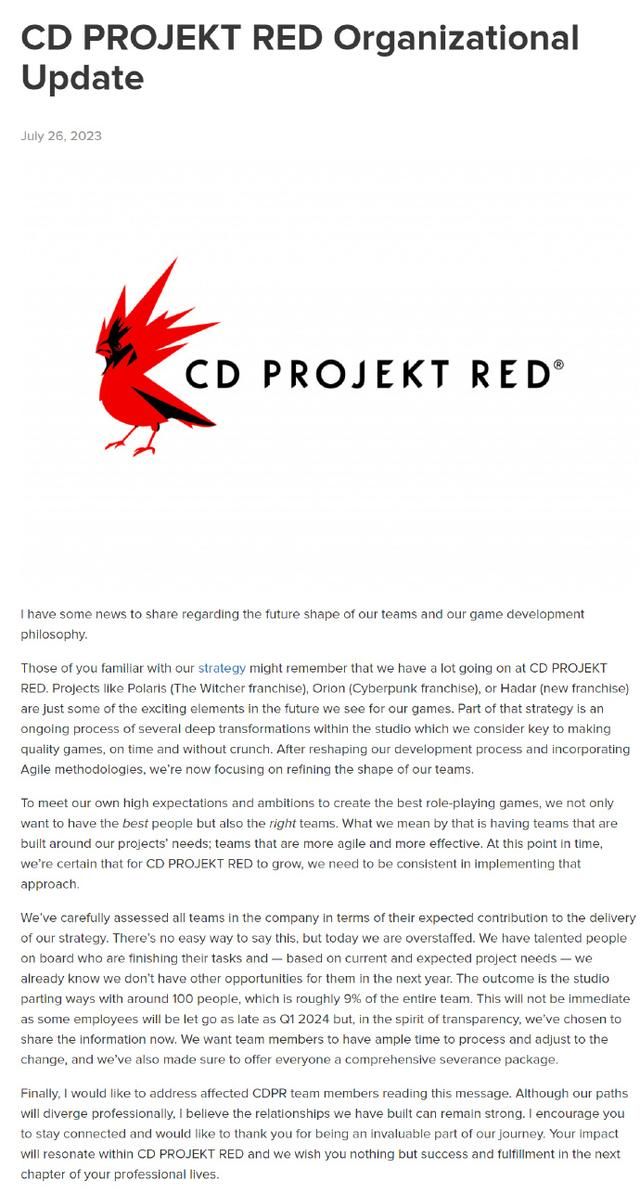 CD PROJEKT RED Organizational Update

July 26, 2023

CD PROJEKT RED®

I have some news to share regarding the future shape of our teams and our game development philosophy.

Those of you familiar with our strategy might remember that we have a lot going on at CD PROJEKT RED. Projects like Polaris (The Witcher franchise), Orion (Cyberpunk franchise), or Hadar (new franchise) are just some of the exciting elements in the future we see for our games. Part of that strategy is an ongoing process of several deep transformations within the studio which we consider key to making quality games, on time and without crunch. After reshaping our development process and incorporating Agile methodologies, we're now focusing on refining the shape of our teams.

To meet our own high expectations and ambitions to create the best role-playing games, we not only want to have the best people but also the right teams. What we mean by that is having teams that are built around our projects' needs; teams that are more agile and more effective. At this point in time, we're certain that for CD PROJEKT RED to grow, we need to be consistent in implementing that approach.

We've carefully assessed all teams in the company in terms of their expected contribution to the delivery of our strategy. There's no easy way to say this, but today we are overstaffed. We have talented people on board who are finishing their tasks and — based on current and expected project needs — we already know we don't have other opportunities for them in the next year. The outcome is the studio parting ways with around 100 people, which is roughly 9% of the entire team. This will not be immediate as some employees will be let go as late as Q1 2024 but, in the spirit of transparency, we've chosen to share the information now. We want team members to have ample time to process and adjust to the change, and we've also made sure to offer everyone a comprehensive severance package.

Finally, I would like to address affected CDPR team members reading this message. Although our paths will diverge professionally, I believe the relationships we have built can remain strong. I encourage you to stay connected and would like to thank you for being an invaluable part of our journey. Your impact will resonate within CD PROJEKT RED and we wish you nothing but success and fulfillment in the next chapter of your professional lives.